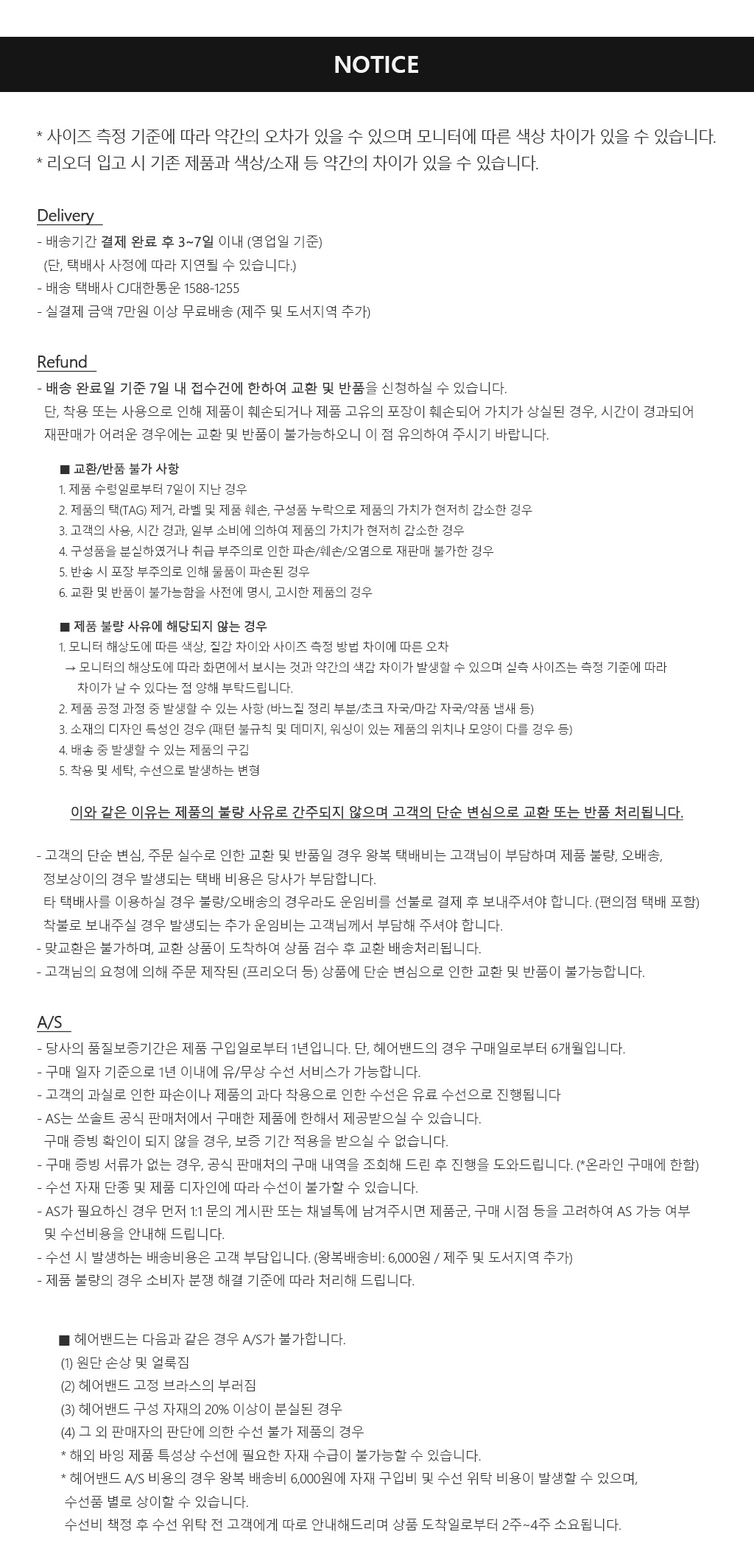 NOTICE

* 사이즈 측정 기준에 따라 약간의 오차가 있을 수 있으며 모니터에 따른 색상 차이가 있을 수 있습니다.
* 리오더 입고 시 기존 제품과 색상/소재 등 약간의 차이가 있을 수 있습니다.

Delivery

- 배송기간 결제 완료 후 3~7일 이내 (영업일 기준)
(단, 택배사 사정에 따라 지연될 수 있습니다.)
- 배송 택배사 CJ대한통운 1588-1255
- 실결제 금액 7만원 이상 무료배송 (제주 및 도서지역 추가)

Refund

- 배송 완료일 기준 7일 내 접수건에 한하여 교환 및 반품을 신청하실 수 있습니다.
단, 착용 또는 사용으로 인해 제품이 훼손되거나 제품 고유의 포장이 훼손되어 가치가 상실된 경우, 시간이 경과되어 재판매가 어려운 경우에는 교환 및 반품이 불가능하오니 이 점 유의하여 주시기 바랍니다.

■ 교환/반품 불가 사항
1. 제품 수령일로부터 7일이 지난 경우
2. 제품의 택(TAG) 제거, 라벨 및 제품 훼손, 구성품 누락으로 제품의 가치가 현저히 감소한 경우
3. 고객의 사용, 시간 경과, 일부 소비에 의하여 제품의 가치가 현저히 감소한 경우
4. 구성품을 분실하였거나 취급 부주의로 인한 파손/훼손/오염으로 재판매 불가한 경우
5. 반송 시 포장 부주의로 인해 물품이 파손된 경우
6. 교환 및 반품이 불가능함을 사전에 명시, 고시한 제품의 경우

■ 제품 불량 사유에 해당되지 않는 경우
1. 모니터 해상도에 따른 색상, 질감 차이와 사이즈 측정 방법 차이에 따른 오차
→ 모니터의 해상도에 따라 화면에서 보시는 것과 약간의 색감 차이가 발생할 수 있으며 실측 사이즈는 측정 기준에 따라 차이가 날 수 있다는 점 양해 부탁드립니다.
2. 제품 공정 과정 중 발생할 수 있는 사항 (바느질 정리 부분/초크 자국/마감 자국/약품 냄새 등)
3. 소재의 디자인 특성인 경우 (패턴 불규칙 및 데미지, 워싱이 있는 제품의 위치나 모양이 다를 경우 등)
4. 배송 중 발생할 수 있는 제품의 구김
5. 착용 및 세탁, 수선으로 발생하는 변형

이와 같은 이유는 제품의 불량 사유로 간주되지 않으며 고객의 단순 변심으로 교환 또는 반품 처리됩니다.

- 고객의 단순 변심, 주문 실수로 인한 교환 및 반품일 경우 왕복 택배비는 고객님이 부담하며 제품 불량, 오배송, 정보상이의 경우 발생되는 택배 비용은 당사가 부담합니다.
타 택배사를 이용하실 경우 불량/오배송의 경우라도 운임비를 선불로 결제 후 보내주셔야 합니다. (편의점 택배 포함)
착불로 보내주실 경우 발생되는 추가 운임비는 고객님께서 부담해 주셔야 합니다.
- 맞교환은 불가하며, 교환 상품이 도착하여 상품 검수 후 교환 배송처리됩니다.
- 고객님의 요청에 의해 주문 제작된 (프리오더 등) 상품에 단순 변심으로 인한 교환 및 반품이 불가능합니다.

A/S

- 당사의 품질보증기간은 제품 구입일로부터 1년입니다. 단, 헤어밴드의 경우 구매일로부터 6개월입니다.
- 구매 일자 기준으로 1년 이내에 유/무상 수선 서비스가 가능합니다.
- 고객의 과실로 인한 파손이나 제품의 과다 착용으로 인한 수선은 유료 수선으로 진행됩니다
- AS는 쏘솔트 공식 판매처에서 구매한 제품에 한해서 제공받으실 수 있습니다.
구매 증빙 확인이 되지 않을 경우, 보증 기간 적용을 받으실 수 없습니다.
- 구매 증빙 서류가 없는 경우, 공식 판매처의 구매 내역을 조회해 드린 후 진행을 도와드립니다. (*온라인 구매에 한함)
- 수선 자재 단종 및 제품 디자인에 따라 수선이 불가할 수 있습니다.
- AS가 필요하신 경우 먼저 1:1 문의 게시판 또는 채널톡에 남겨주시면 제품군, 구매 시점 등을 고려하여 AS 가능 여부 및 수선비용을 안내해 드립니다.
- 수선 시 발생하는 배송비용은 고객 부담입니다. (왕복배송비: 6,000원 / 제주 및 도서지역 추가)
- 제품 불량의 경우 소비자 분쟁 해결 기준에 따라 처리해 드립니다.

■ 헤어밴드는 다음과 같은 경우 A/S가 불가합니다.
(1) 원단 손상 및 얼룩짐
(2) 헤어밴드 고정 브라스의 부러짐
(3) 헤어밴드 구성 자재의 20% 이상이 분실된 경우
(4) 그 외 판매자의 판단에 의한 수선 불가 제품의 경우
* 해외 바잉 제품 특성상 수선에 필요한 자재 수급이 불가능할 수 있습니다.
* 헤어밴드 A/S 비용의 경우 왕복 배송비 6,000원에 자재 구입비 및 수선 위탁 비용이 발생할 수 있으며, 수선품 별로 상이할 수 있습니다.
수선비 책정 후 수선 위탁 전 고객에게 따로 안내해드리며 상품 도착일로부터 2주~4주 소요됩니다.